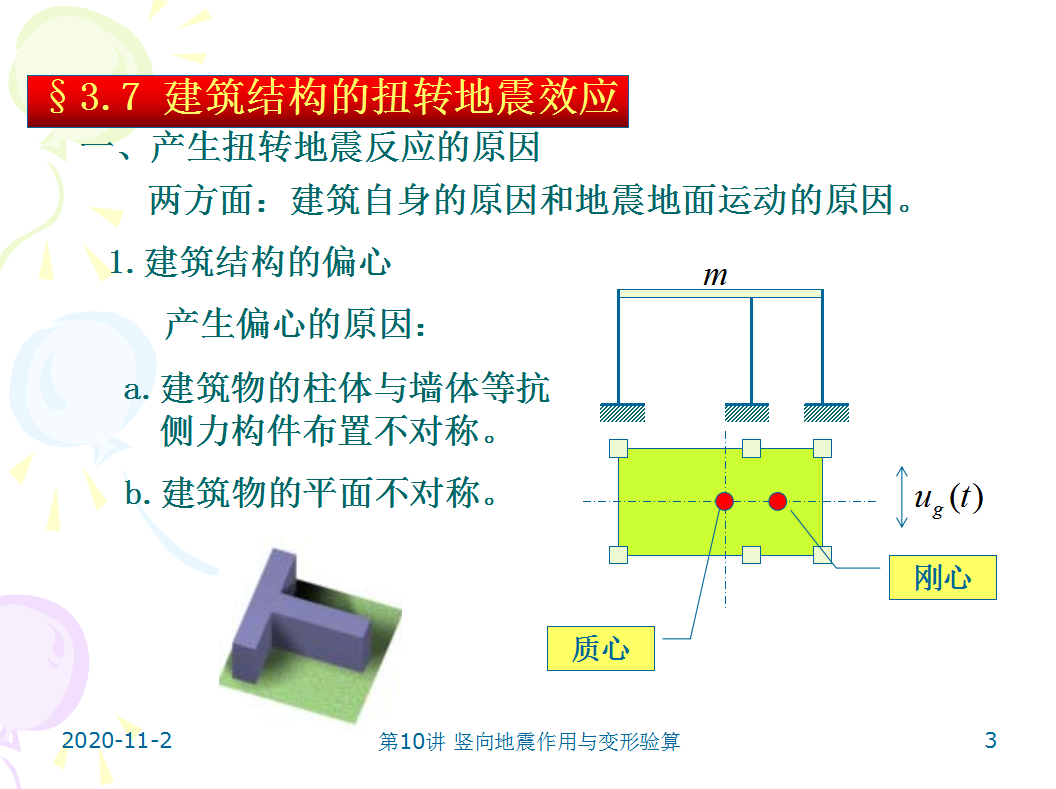 §3.7 建筑结构的扭转地震效应

一、产生扭转地震反应的原因

两方面：建筑自身的原因和地震地面运动的原因。

1. 建筑结构的偏心

产生偏心的原因：

a. 建筑物的柱体与墙体等抗侧力构件布置不对称。

b. 建筑物的平面不对称。

$m$

$u_g(t)$

刚心

质心

2020-11-2

第10讲 竖向地震作用与变形验算

3